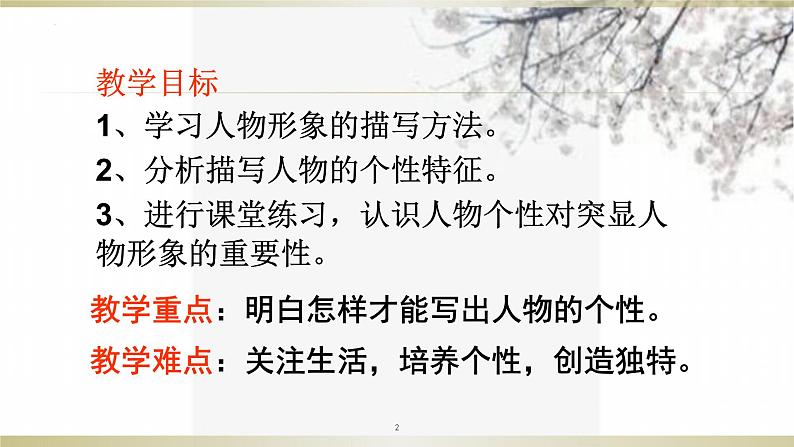 教学目标

1、学习人物形象的描写方法。

2、分析描写人物的个性特征。

3、进行课堂练习，认识人物个性对突显人物形象的重要性。

教学重点：明白怎样才能写出人物的个性。

教学难点：关注生活，培养个性，创造独特。

2